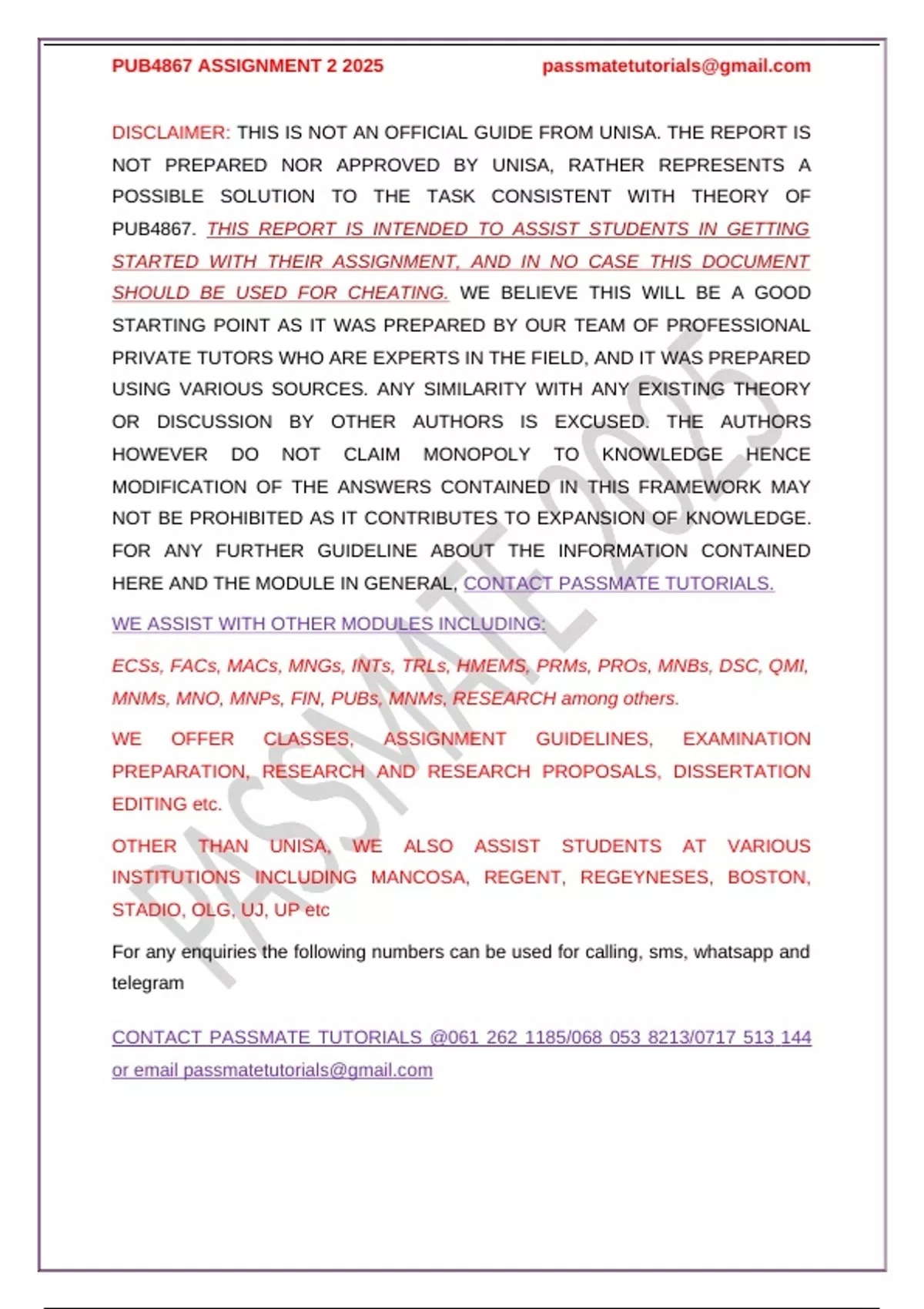 PUB4867 ASSIGNMENT 2 2025 passmatetutorials@gmail.com

DISCLAIMER: THIS IS NOT AN OFFICIAL GUIDE FROM UNISA. THE REPORT IS NOT PREPARED NOR APPROVED BY UNISA, RATHER REPRESENTS A POSSIBLE SOLUTION TO THE TASK CONSISTENT WITH THEORY OF PUB4867. THIS REPORT IS INTENDED TO ASSIST STUDENTS IN GETTING STARTED WITH THEIR ASSIGNMENT, AND IN NO CASE THIS DOCUMENT SHOULD BE USED FOR CHEATING. WE BELIEVE THIS WILL BE A GOOD STARTING POINT AS IT WAS PREPARED BY OUR TEAM OF PROFESSIONAL PRIVATE TUTORS WHO ARE EXPERTS IN THE FIELD, AND IT WAS PREPARED USING VARIOUS SOURCES. ANY SIMILARITY WITH ANY EXISTING THEORY OR DISCUSSION BY OTHER AUTHORS IS EXCUSED. THE AUTHORS HOWEVER DO NOT CLAIM MONOPOLY TO KNOWLEDGE HENCE MODIFICATION OF THE ANSWERS CONTAINED IN THIS FRAMEWORK MAY NOT BE PROHIBITED AS IT CONTRIBUTES TO EXPANSION OF KNOWLEDGE. FOR ANY FURTHER GUIDELINE ABOUT THE INFORMATION CONTAINED HERE AND THE MODULE IN GENERAL, CONTACT PASSMATE TUTORIALS.

WE ASSIST WITH OTHER MODULES INCLUDING:

ECSs, FACs, MACs, MNGs, INTs, TRLs, HMEMS, PRMs, PROs, MNBs, DSC, QMI, MNMs, MNO, MNPs, FIN, PUBs, MNMs, RESEARCH among others.

WE OFFER CLASSES, ASSIGNMENT GUIDELINES, EXAMINATION PREPARATION, RESEARCH AND RESEARCH PROPOSALS, DISSERTATION EDITING etc.

OTHER THAN UNISA, WE ALSO ASSIST STUDENTS AT VARIOUS INSTITUTIONS INCLUDING MANCOSA, REGENT, REGEYNESES, BOSTON, STADIO, OLG, UJ, UP etc

For any enquiries the following numbers can be used for calling, sms, whatsapp and telegram

CONTACT PASSMATE TUTORIALS @061 262 1185/068 053 8213/0717 513 144 or email passmatetutorials@gmail.com

PASSMATE 2025